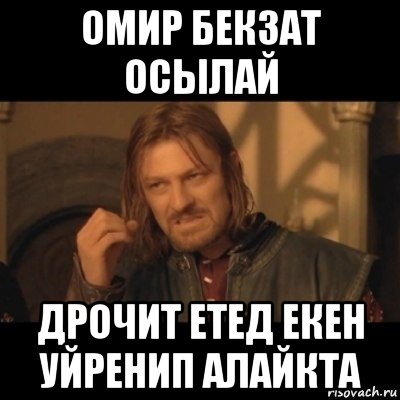 ОМИР БЕКЗАТ ОСЫЛАЙ

ДРОЧИТ ЕТЕД ЕКЕН УЙРЕНИП АЛАЙКТА

risovach.ru